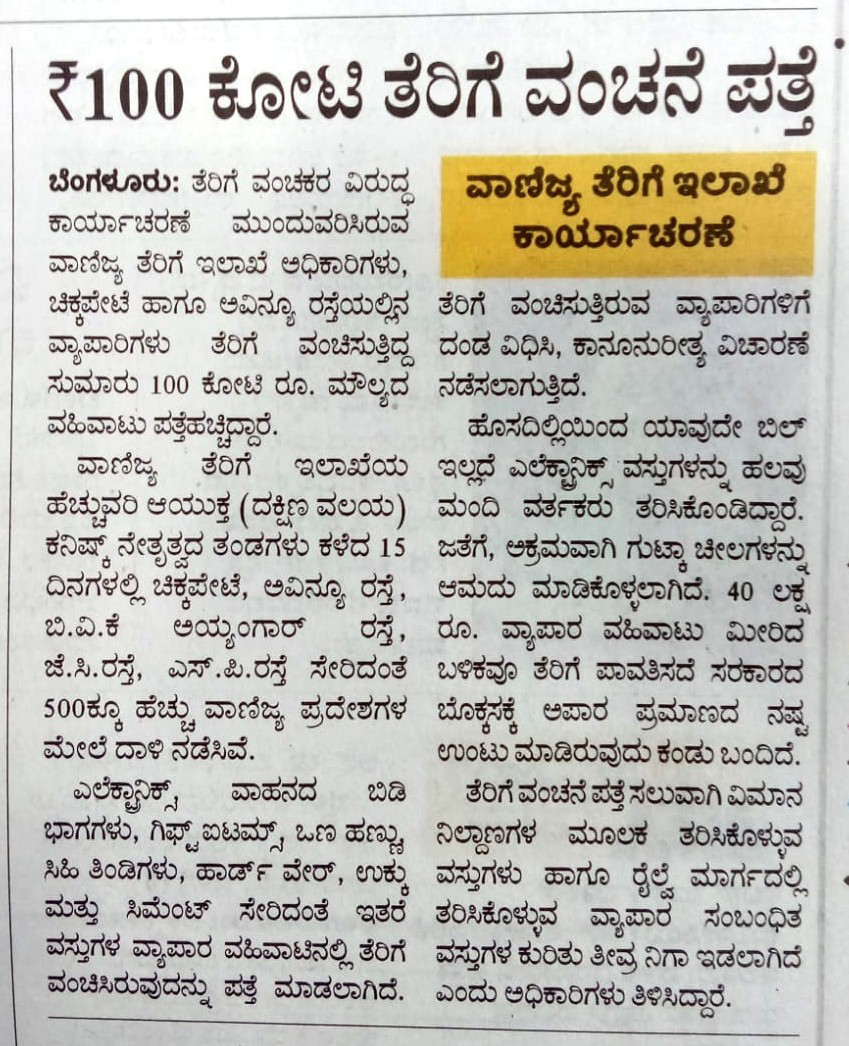 ₹100 ಕೋಟಿ ತೆರಿಗೆ ವಂಚನೆ ಪತ್ತೆ

ಬೆಂಗಳೂರು: ತೆರಿಗೆ ವಂಚಕರ ವಿರುದ್ಧ ಕಾರ್ಯಾಚರಣೆ ಮುಂದುವರಿಸಿರುವ ವಾಣಿಜ್ಯ ತೆರಿಗೆ ಇಲಾಖೆ ಅಧಿಕಾರಿಗಳು, ಚಿಕ್ಕಪೇಟೆ ಹಾಗೂ ಅವಿನ್ಯೂ ರಸ್ತೆಯಲ್ಲಿನ ವ್ಯಾಪಾರಿಗಳು ತೆರಿಗೆ ವಂಚಿಸುತ್ತಿದ್ದ ಸುಮಾರು 100 ಕೋಟಿ ರೂ. ಮೌಲ್ಯದ ವಹಿವಾಟು ಪತ್ತೆಹಚ್ಚಿದ್ದಾರೆ.

ವಾಣಿಜ್ಯ ತೆರಿಗೆ ಇಲಾಖೆಯ ಹೆಚ್ಚುವರಿ ಆಯುಕ್ತ (ದಕ್ಷಿಣ ವಲಯ) ಕನಿಷ್ಕ್ ನೇತೃತ್ವದ ತಂಡಗಳು ಕಳೆದ 15 ದಿನಗಳಲ್ಲಿ ಚಿಕ್ಕಪೇಟೆ, ಅವಿನ್ಯೂ ರಸ್ತೆ, ಬಿ.ವಿ.ಕೆ ಅಯ್ಯಂಗಾರ್ ರಸ್ತೆ, ಜೆ.ಸಿ.ರಸ್ತೆ, ಎಸ್.ಪಿ.ರಸ್ತೆ ಸೇರಿದಂತೆ 500ಕ್ಕೂ ಹೆಚ್ಚು ವಾಣಿಜ್ಯ ಪ್ರದೇಶಗಳ ಮೇಲೆ ದಾಳಿ ನಡೆಸಿವೆ.

ಎಲೆಕ್ಟ್ರಾನಿಕ್ಸ್, ವಾಹನದ ಬಿಡಿ ಭಾಗಗಳು, ಗಿಫ್ಟ್ ಐಟಮ್ಸ್, ಒಣ ಹಣ್ಣು, ಸಿಹಿ ತಿಂಡಿಗಳು, ಹಾರ್ಡ್ ವೇರ್, ಉಕ್ಕು ಮತ್ತು ಸಿಮೆಂಟ್ ಸೇರಿದಂತೆ ಇತರೆ ವಸ್ತುಗಳ ವ್ಯಾಪಾರ ವಹಿವಾಟಿನಲ್ಲಿ ತೆರಿಗೆ ವಂಚಿಸಿರುವುದನ್ನು ಪತ್ತೆ ಮಾಡಲಾಗಿದೆ.

ವಾಣಿಜ್ಯ ತೆರಿಗೆ ಇಲಾಖೆ ಕಾರ್ಯಾಚರಣೆ

ತೆರಿಗೆ ವಂಚಿಸುತ್ತಿರುವ ವ್ಯಾಪಾರಿಗಳಿಗೆ ದಂಡ ವಿಧಿಸಿ, ಕಾನೂನುರೀತ್ಯ ವಿಚಾರಣೆ ನಡೆಸಲಾಗುತ್ತಿದೆ.

ಹೊಸದಿಲ್ಲಿಯಿಂದ ಯಾವುದೇ ಬಿಲ್ ಇಲ್ಲದೆ ಎಲೆಕ್ಟ್ರಾನಿಕ್ಸ್ ವಸ್ತುಗಳನ್ನು ಹಲವು ಮಂದಿ ವರ್ತಕರು ತರಿಸಿಕೊಂಡಿದ್ದಾರೆ. ಜತೆಗೆ, ಅಕ್ರಮವಾಗಿ ಗುಟ್ಕಾ ಚೀಲಗಳನ್ನು ಆಮದು ಮಾಡಿಕೊಳ್ಳಲಾಗಿದೆ. 40 ಲಕ್ಷ ರೂ. ವ್ಯಾಪಾರ ವಹಿವಾಟು ಮೀರಿದ ಬಳಿಕವೂ ತೆರಿಗೆ ಪಾವತಿಸದೆ ಸರಕಾರದ ಬೊಕ್ಕಸಕ್ಕೆ ಅಪಾರ ಪ್ರಮಾಣದ ನಷ್ಟ ಉಂಟು ಮಾಡಿರುವುದು ಕಂಡು ಬಂದಿದೆ.

ತೆರಿಗೆ ವಂಚನೆ ಪತ್ತೆ ಸಲುವಾಗಿ ವಿಮಾನ ನಿಲ್ದಾಣಗಳ ಮೂಲಕ ತರಿಸಿಕೊಳ್ಳುವ ವಸ್ತುಗಳು ಹಾಗೂ ರೈಲ್ವೆ ಮಾರ್ಗದಲ್ಲಿ ತರಿಸಿಕೊಳ್ಳುವ ವ್ಯಾಪಾರ ಸಂಬಂಧಿತ ವಸ್ತುಗಳ ಕುರಿತು ತೀವ್ರ ನಿಗಾ ಇಡಲಾಗಿದೆ ಎಂದು ಅಧಿಕಾರಿಗಳು ತಿಳಿಸಿದ್ದಾರೆ.